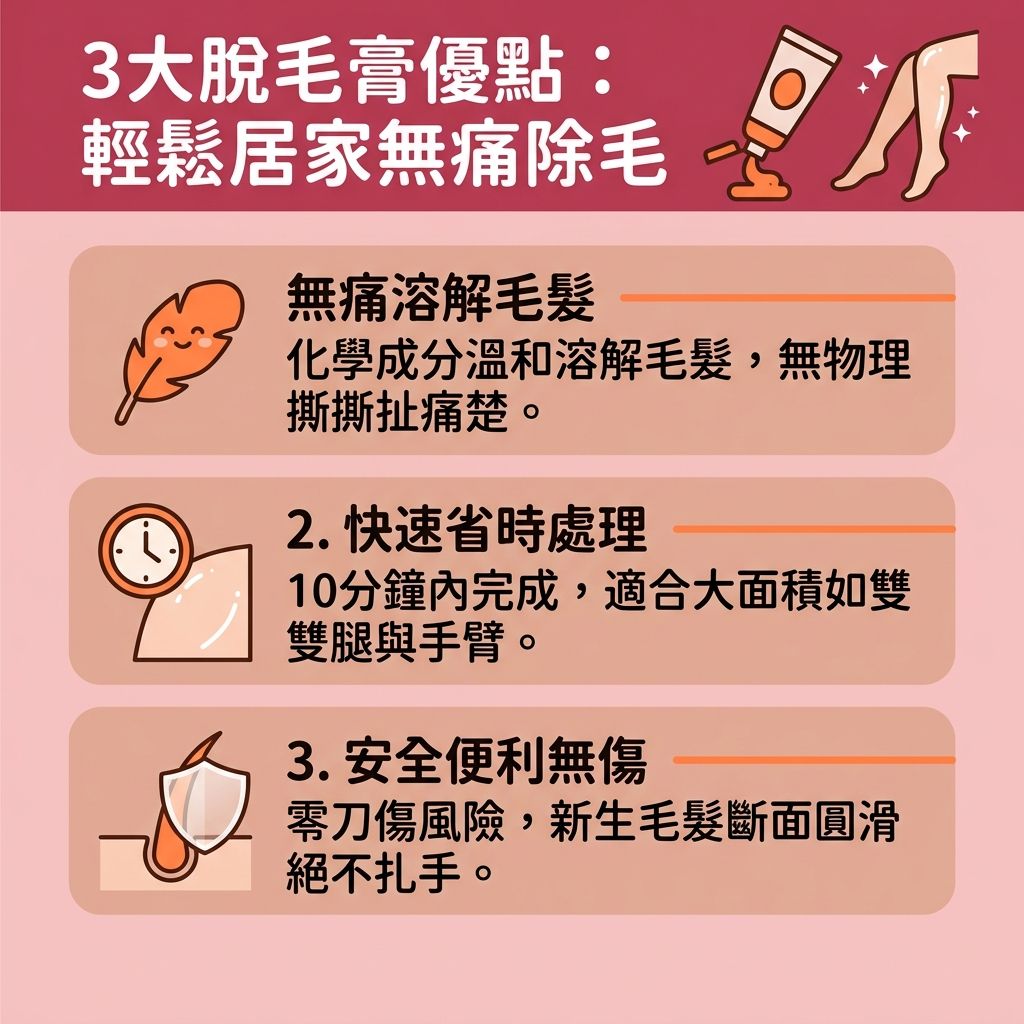 3大脫毛膏優點：
輕鬆居家無痛除毛

無痛溶解毛髮
化學成分溫和溶解毛髮，無物理撕撕扯痛楚。

2. 快速省時處理
10分鐘內完成，適合大面積如雙雙腿與手臂。

3. 安全便利無傷
零刀傷風險，新生毛髮斷面圓滑絕不扎手。